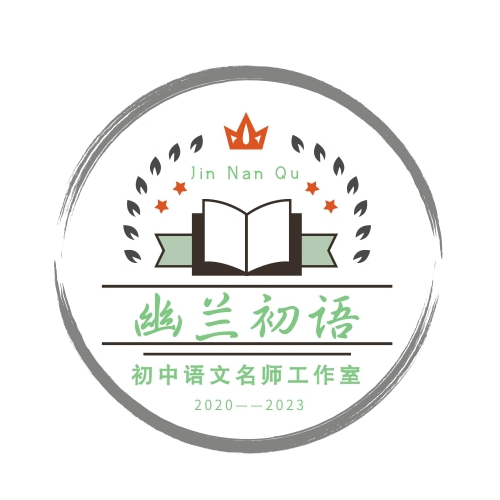 Jin Nan Qu

幽兰初语

初中语文名师工作室

2020——2023